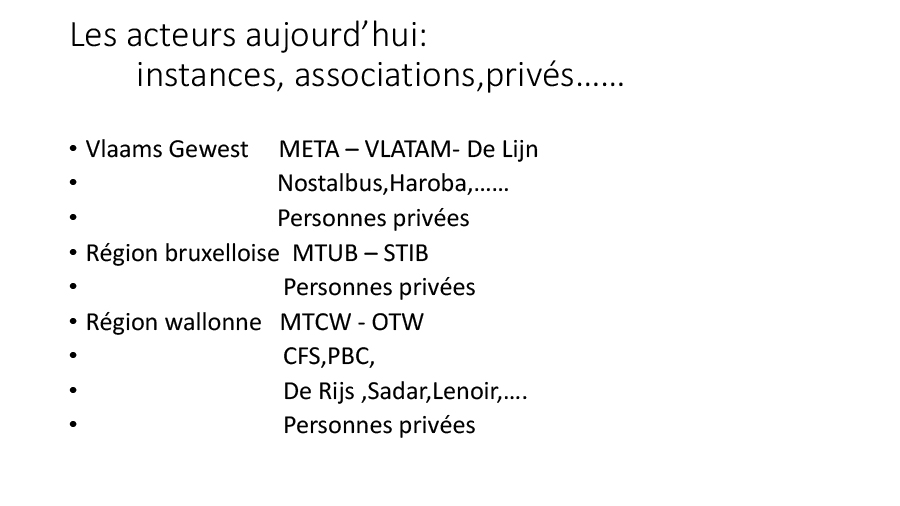 Les acteurs aujourd'hui:
instances, associations,privés……

• Vlaams Gewest META – VLATAM- De Lijn
• Nostalbus,Haroba,……
• Personnes privées
• Région bruxelloise MTUB – STIB
• Personnes privées
• Région wallonne MTCW - OTW
• CFS,PBC,
• De Rijs ,Sadar,Lenoir,….
• Personnes privées